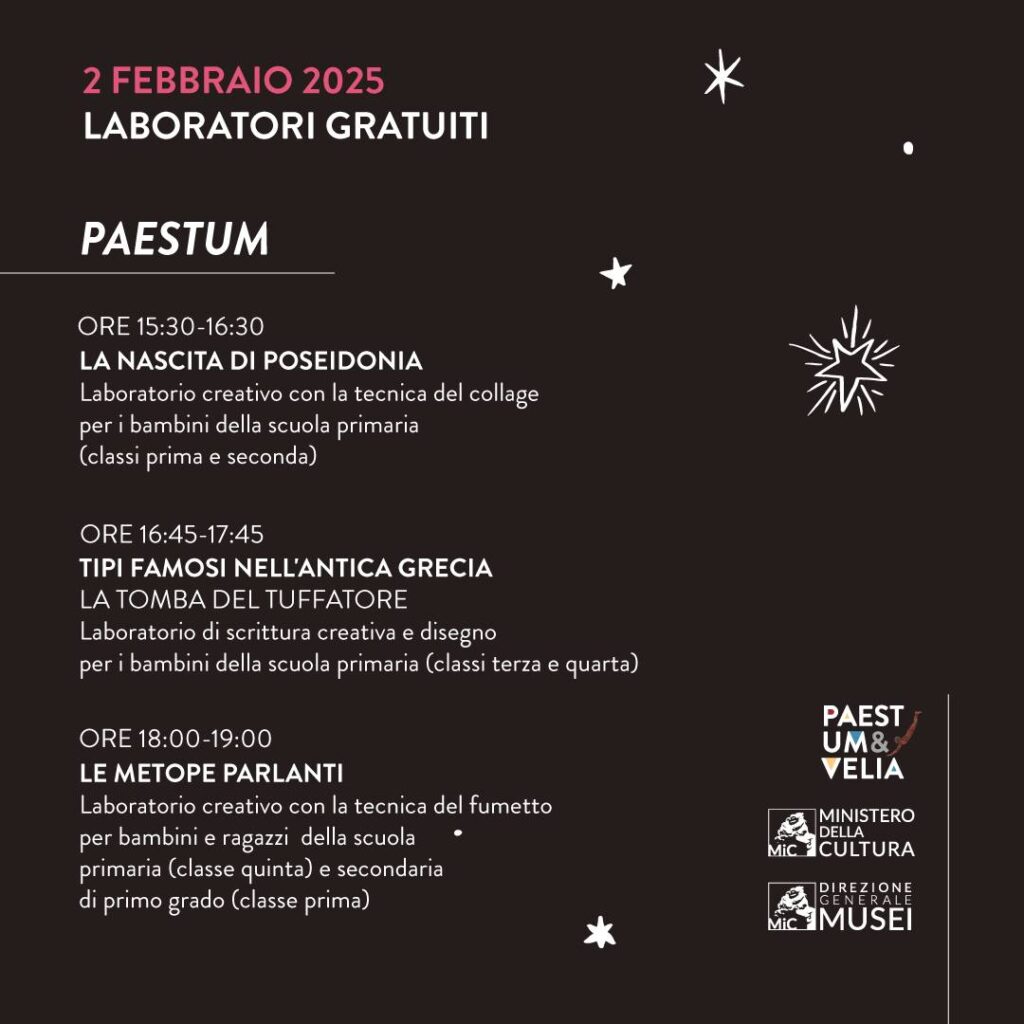 2 FEBBRAIO 2025
LABORATORI GRATUITI

PAESTUM

ORE 15:30-16:30
LA NASCITA DI POSEIDONIA
Laboratorio creativo con la tecnica del collage per i bambini della scuola primaria (classi prima e seconda)

ORE 16:45-17:45
TIPI FAMOSI NELL'ANTICA GRECIA
LA TOMBA DEL TUFFATORE
Laboratorio di scrittura creativa e disegno per i bambini della scuola primaria (classi terza e quarta)

ORE 18:00-19:00
LE METOPE PARLANTI
Laboratorio creativo con la tecnica del fumetto per bambini e ragazzi della scuola primaria (classe quinta) e secondaria di primo grado (classe prima)

PAEST UM & VELIA

MiC MINISTERO DELLA CULTURA

MiC DIREZIONE GENERALE MUSEI